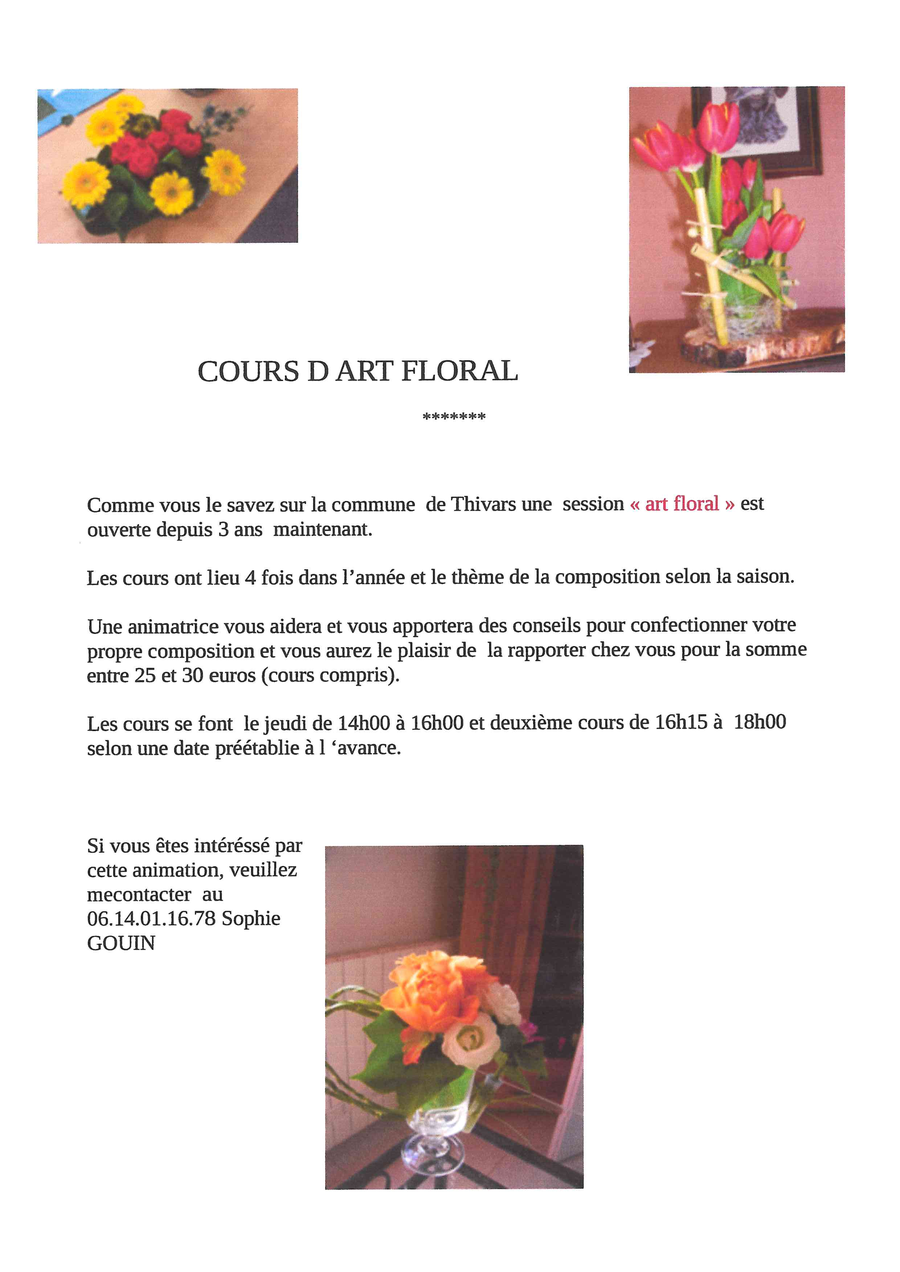 COURS D ART FLORAL

*******

Comme vous le savez sur la commune de Thivars une session « art floral » est ouverte depuis 3 ans maintenant.

Les cours ont lieu 4 fois dans l'année et le thème de la composition selon la saison.

Une animatrice vous aidera et vous apportera des conseils pour confectionner votre propre composition et vous aurez le plaisir de la rapporter chez vous pour la somme entre 25 et 30 euros (cours compris).

Les cours se font le jeudi de 14h00 à 16h00 et deuxième cours de 16h15 à 18h00 selon une date préétablie à l 'avance.

Si vous êtes intéréssé par cette animation, veuillez mecontacter au 06.14.01.16.78 Sophie GOUIN